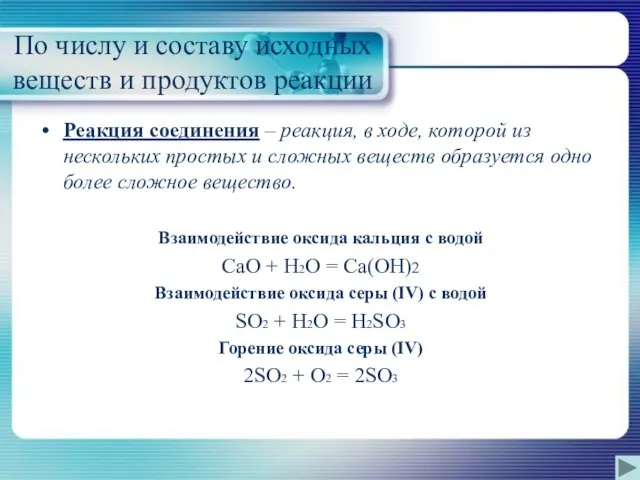 По числу и составу исходных веществ и продуктов реакции

• Реакция соединения – реакция, в ходе, которой из нескольких простых и сложных веществ образуется одно более сложное вещество.

Взаимодействие оксида кальция с водой

$CaO + H_2O = Ca(OH)_2$

Взаимодействие оксида серы (IV) с водой

$SO_2 + H_2O = H_2SO_3$

Горение оксида серы (IV)

$2SO_2 + O_2 = 2SO_3$